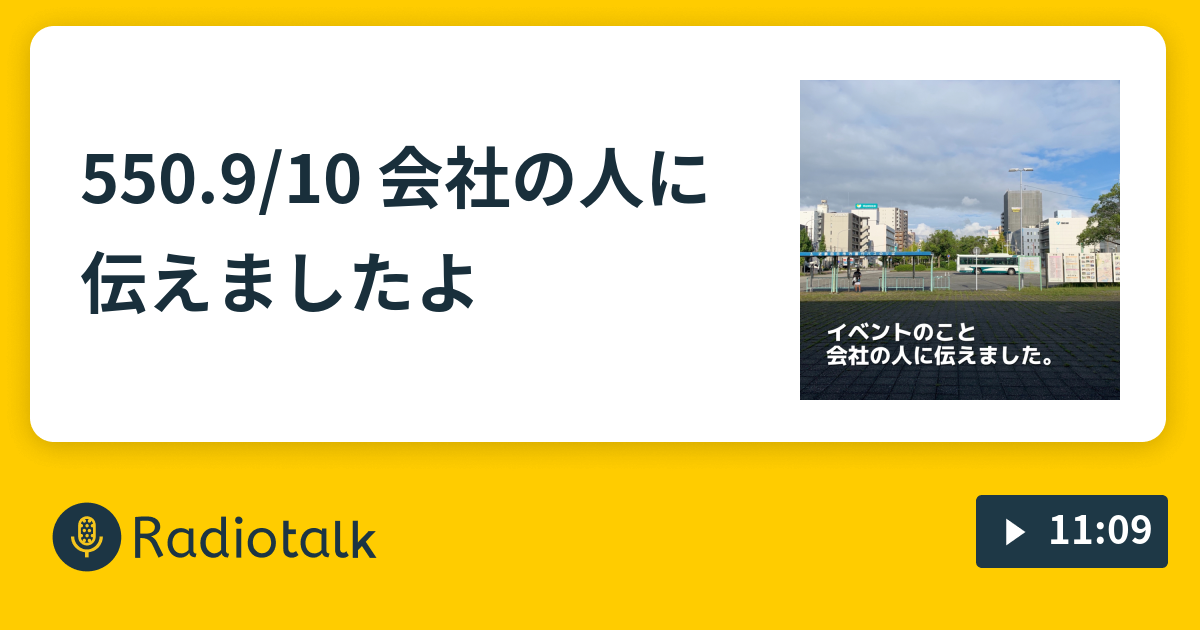 550.9/10 会社の人に伝えましたよ

イベントのこと
会社の人に伝えました。

Radiotalk

11:09